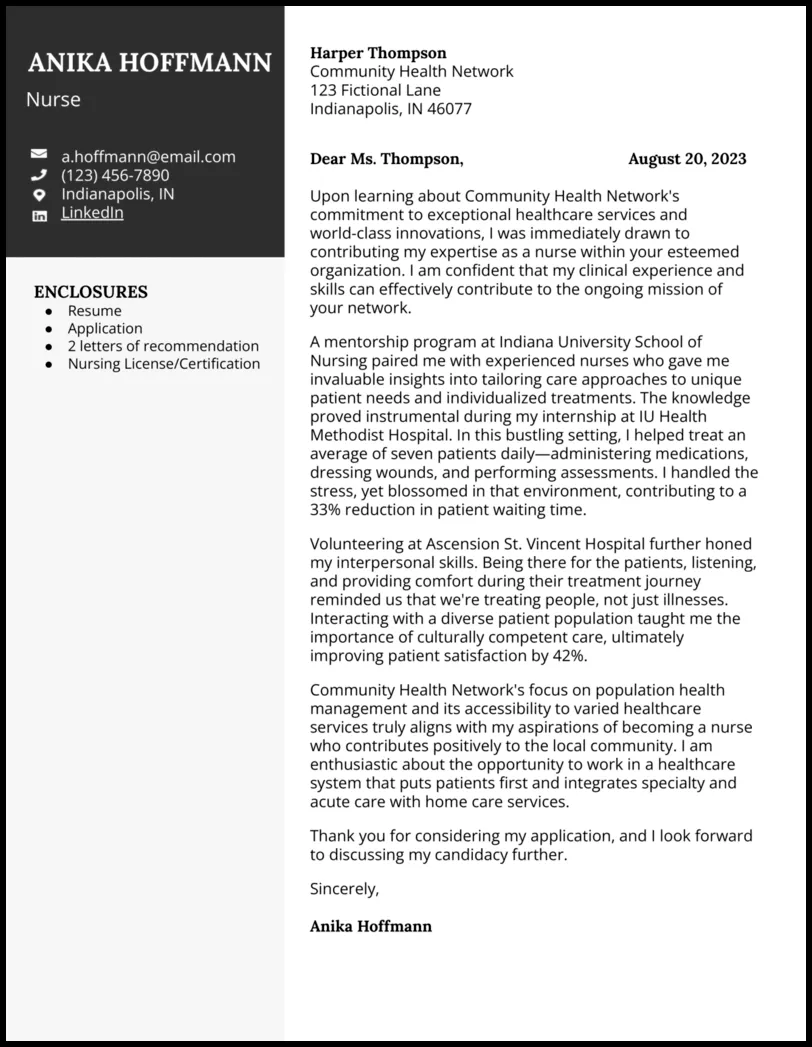 ANIKA HOFFMANN
Nurse

a.hoffmann@email.com
(123) 456-7890
Indianapolis, IN
LinkedIn

ENCLOSURES
- Resume
- Application
- 2 letters of recommendation
- Nursing License/Certification

Harper Thompson
Community Health Network
123 Fictional Lane
Indianapolis, IN 46077

Dear Ms. Thompson, August 20, 2023

Upon learning about Community Health Network's commitment to exceptional healthcare services and world-class innovations, I was immediately drawn to contributing my expertise as a nurse within your esteemed organization. I am confident that my clinical experience and skills can effectively contribute to the ongoing mission of your network.

A mentorship program at Indiana University School of Nursing paired me with experienced nurses who gave me invaluable insights into tailoring care approaches to unique patient needs and individualized treatments. The knowledge proved instrumental during my internship at IU Health Methodist Hospital. In this bustling setting, I helped treat an average of seven patients daily—administering medications, dressing wounds, and performing assessments. I handled the stress, yet blossomed in that environment, contributing to a 33% reduction in patient waiting time.

Volunteering at Ascension St. Vincent Hospital further honed my interpersonal skills. Being there for the patients, listening, and providing comfort during their treatment journey reminded us that we're treating people, not just illnesses. Interacting with a diverse patient population taught me the importance of culturally competent care, ultimately improving patient satisfaction by 42%.

Community Health Network's focus on population health management and its accessibility to varied healthcare services truly aligns with my aspirations of becoming a nurse who contributes positively to the local community. I am enthusiastic about the opportunity to work in a healthcare system that puts patients first and integrates specialty and acute care with home care services.

Thank you for considering my application, and I look forward to discussing my candidacy further.

Sincerely,

Anika Hoffmann